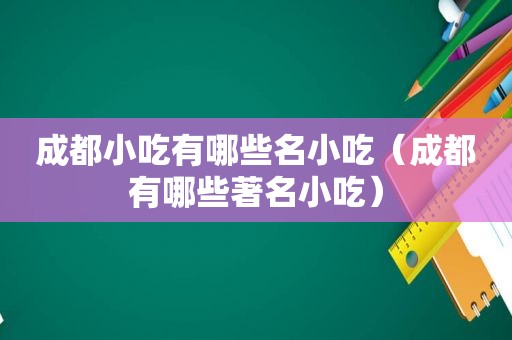 成都小吃有哪些名小吃（成都有哪些著名小吃）